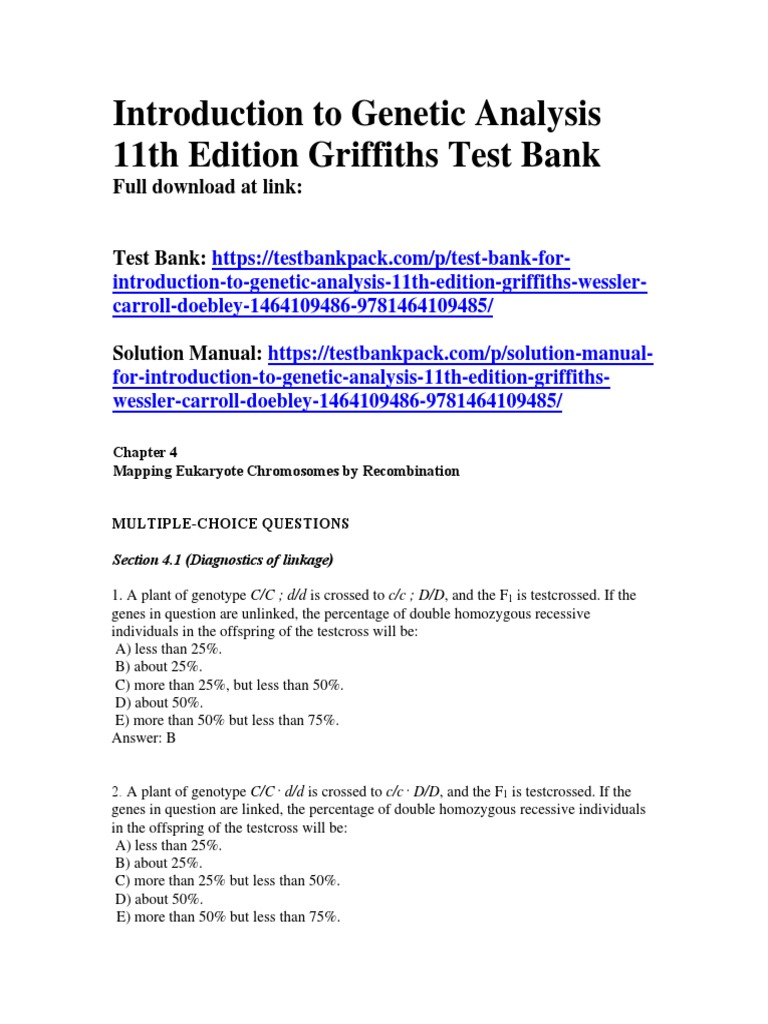 Introduction to Genetic Analysis 11th Edition Griffiths Test Bank
Full download at link:

Test Bank: https://testbankpack.com/p/test-bank-for-introduction-to-genetic-analysis-11th-edition-griffiths-wessler-carroll-doebley-1464109486-9781464109485/

Solution Manual: https://testbankpack.com/p/solution-manual-for-introduction-to-genetic-analysis-11th-edition-griffiths-wessler-carroll-doebley-1464109486-9781464109485/

Chapter 4
Mapping Eukaryote Chromosomes by Recombination

MULTIPLE-CHOICE QUESTIONS

Section 4.1 (Diagnostics of linkage)

1. A plant of genotype C/C ; d/d is crossed to c/c ; D/D, and the $F_1$ is testcrossed. If the genes in question are unlinked, the percentage of double homozygous recessive individuals in the offspring of the testcross will be:
A) less than 25%.
B) about 25%.
C) more than 25%, but less than 50%.
D) about 50%.
E) more than 50% but less than 75%.
Answer: B

2. A plant of genotype C/C · d/d is crossed to c/c · D/D, and the $F_1$ is testcrossed. If the genes in question are linked, the percentage of double homozygous recessive individuals in the offspring of the testcross will be:
A) less than 25%.
B) about 25%.
C) more than 25% but less than 50%.
D) about 50%.
E) more than 50% but less than 75%.